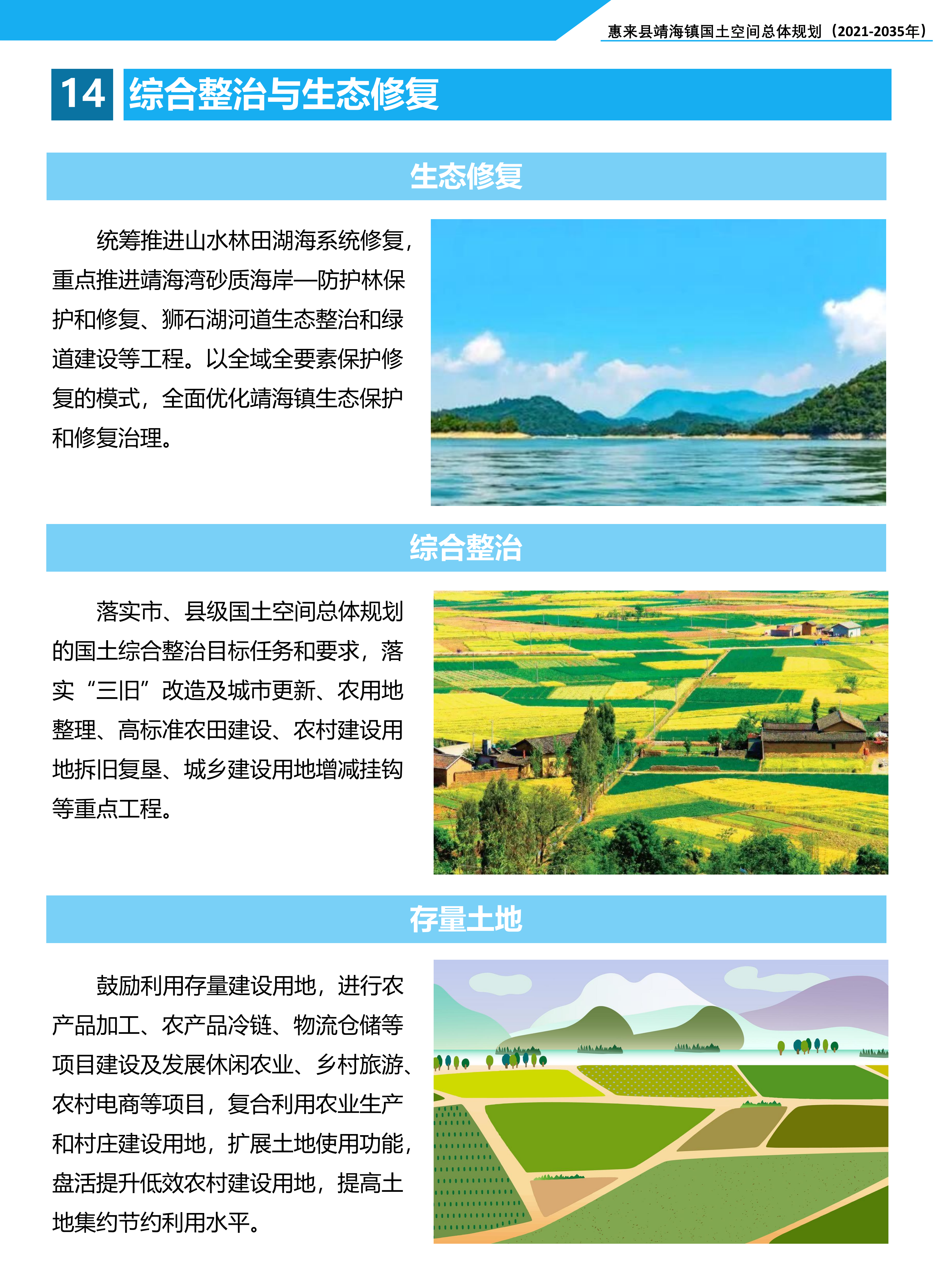 惠来县靖海镇国土空间总体规划（2021-2035年）

14 综合整治与生态修复

生态修复

统筹推进山水林田湖海系统修复，重点推进靖海湾砂质海岸—防护林保护和修复、狮石湖河道生态整治和绿道建设等工程。以全域全要素保护修复的模式，全面优化靖海镇生态保护和修复治理。

综合整治

落实市、县级国土空间总体规划的国土综合整治目标任务和要求，落实“三旧”改造及城市更新、农用地整理、高标准农田建设、农村建设用地拆旧复垦、城乡建设用地增减挂钩等重点工程。

存量土地

鼓励利用存量建设用地，进行农产品加工、农产品冷链、物流仓储等项目建设及发展休闲农业、乡村旅游、农村电商等项目，复合利用农业生产和村庄建设用地，扩展土地使用功能，盘活提升低效农村建设用地，提高土地集约节约利用水平。